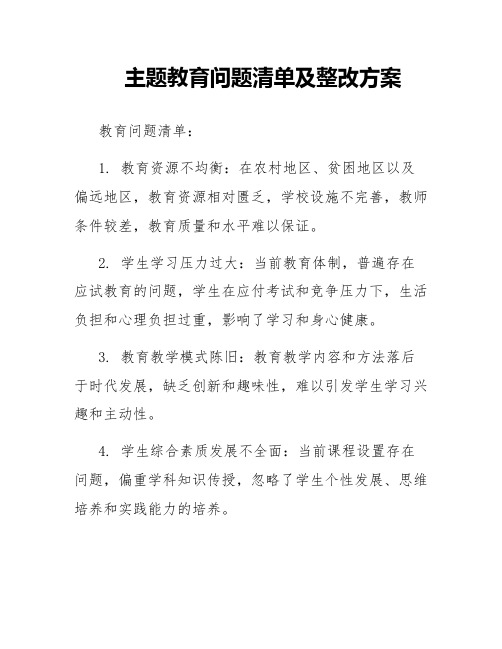 主题教育问题清单及整改方案

教育问题清单：

1. 教育资源不均衡：在农村地区、贫困地区以及偏远地区，教育资源相对匮乏，学校设施不完善，教师条件较差，教育质量和水平难以保证。

2. 学生学习压力过大：当前教育体制，普遍存在应试教育的问题，学生在应付考试和竞争压力下，生活负担和心理负担过重，影响了学习和身心健康。

3. 教育教学模式陈旧：教育教学内容和方法落后于时代发展，缺乏创新和趣味性，难以引发学生学习兴趣和主动性。

4. 学生综合素质发展不全面：当前课程设置存在问题，偏重学科知识传授，忽略了学生个性发展、思维培养和实践能力的培养。